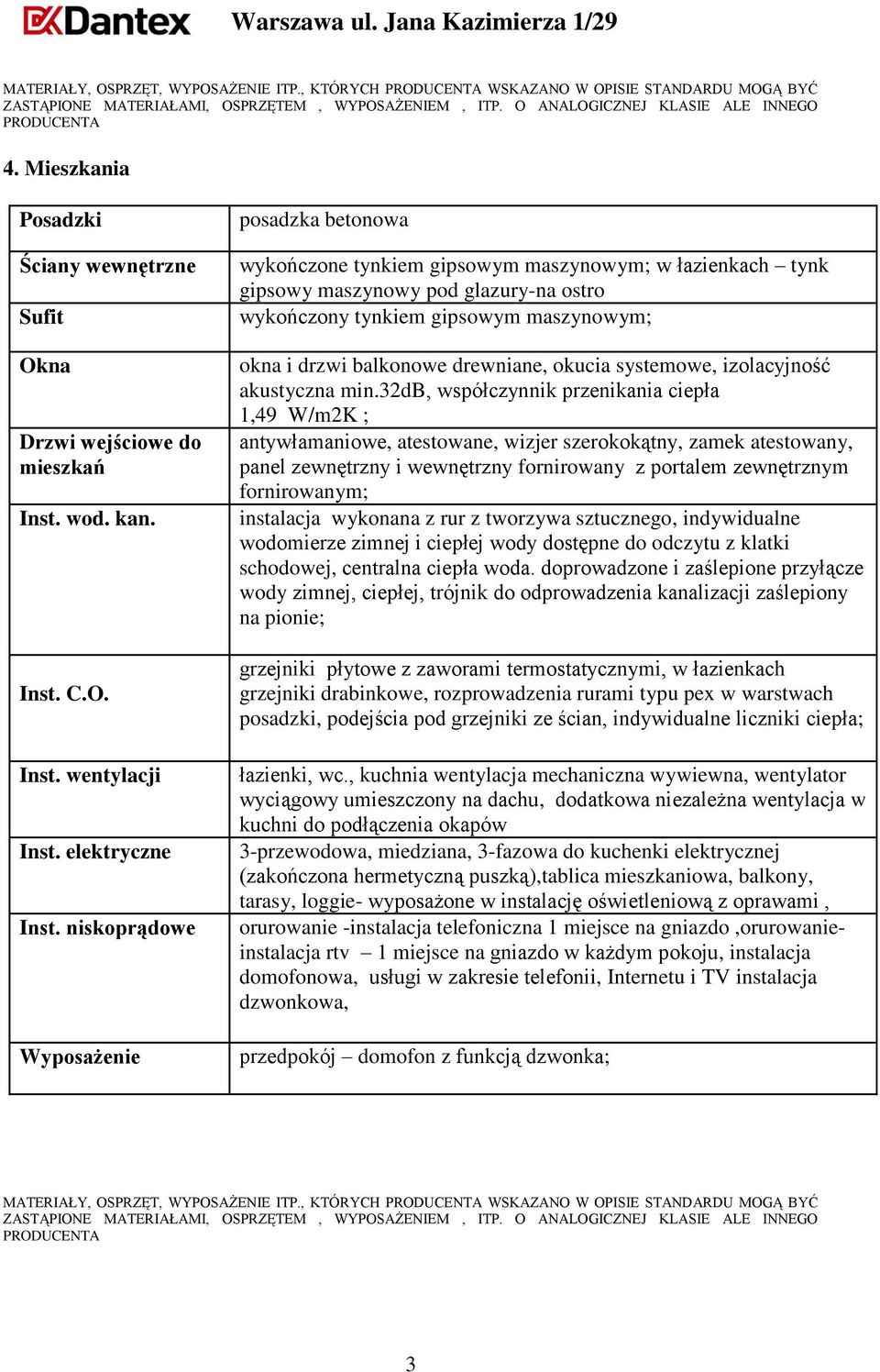 Dantex Warszawa ul. Jana Kazimierza 1/29

MATERIAŁY, OSPRZĘT, WYPOSAŻENIE ITP., KTÓRYCH PRODUCENTA WSKAZANO W OPISIE STANDARDU MOGĄ BYĆ ZASTĄPIONE MATERIAŁAMI, OSPRZĘTEM , WYPOSAŻENIEM , ITP. O ANALOGICZNEJ KLASIE ALE INNEGO PRODUCENTA

4. Mieszkania

| | |
|---|---|
| Posadzki | posadzka betonowa |
| Ściany wewnętrzne | wykończone tynkiem gipsowym maszynowym; w łazienkach – tynk gipsowy maszynowy pod glazury-na ostro |
| Sufit | wykończony tynkiem gipsowym maszynowym; |
| Okna | okna i drzwi balkonowe drewniane, okucia systemowe, izolacyjność akustyczna min.32dB, współczynnik przenikania ciepła 1,49 W/m2K ; |
| Drzwi wejściowe do mieszkań | antywłamaniowe, atestowane, wizjer szerokokątny, zamek atestowany, panel zewnętrzny i wewnętrzny fornirowany z portalem zewnętrznym fornirowanym; |
| Inst. wod. kan. | instalacja wykonana z rur z tworzywa sztucznego, indywidualne wodomierze zimnej i ciepłej wody dostępne do odczytu z klatki schodowej, centralna ciepła woda. doprowadzone i zaślepione przyłącze wody zimnej, ciepłej, trójnik do odprowadzenia kanalizacji zaślepiony na pionie; |
| Inst. C.O. | grzejniki płytowe z zaworami termostatycznymi, w łazienkach grzejniki drabinkowe, rozprowadzenia rurami typu pex w warstwach posadzki, podejścia pod grzejniki ze ścian, indywidualne liczniki ciepła; |
| Inst. wentylacji | łazienki, wc., kuchnia wentylacja mechaniczna wywiewna, wentylator wyciągowy umieszczony na dachu, dodatkowa niezależna wentylacja w kuchni do podłączenia okapów |
| Inst. elektryczne | 3-przewodowa, miedziana, 3-fazowa do kuchenki elektrycznej (zakończona hermetyczną puszką),tablica mieszkaniowa, balkony, tarasy, loggie- wyposażone w instalację oświetleniową z oprawami , |
| Inst. niskoprądowe | orurowanie -instalacja telefoniczna 1 miejsce na gniazdo ,orurowanie-instalacja rtv – 1 miejsce na gniazdo w każdym pokoju, instalacja domofonowa, usługi w zakresie telefonii, Internetu i TV instalacja dzwonkowa, |
| Wyposażenie | przedpokój – domofon z funkcją dzwonka; |

MATERIAŁY, OSPRZĘT, WYPOSAŻENIE ITP., KTÓRYCH PRODUCENTA WSKAZANO W OPISIE STANDARDU MOGĄ BYĆ ZASTĄPIONE MATERIAŁAMI, OSPRZĘTEM , WYPOSAŻENIEM , ITP. O ANALOGICZNEJ KLASIE ALE INNEGO PRODUCENTA

3